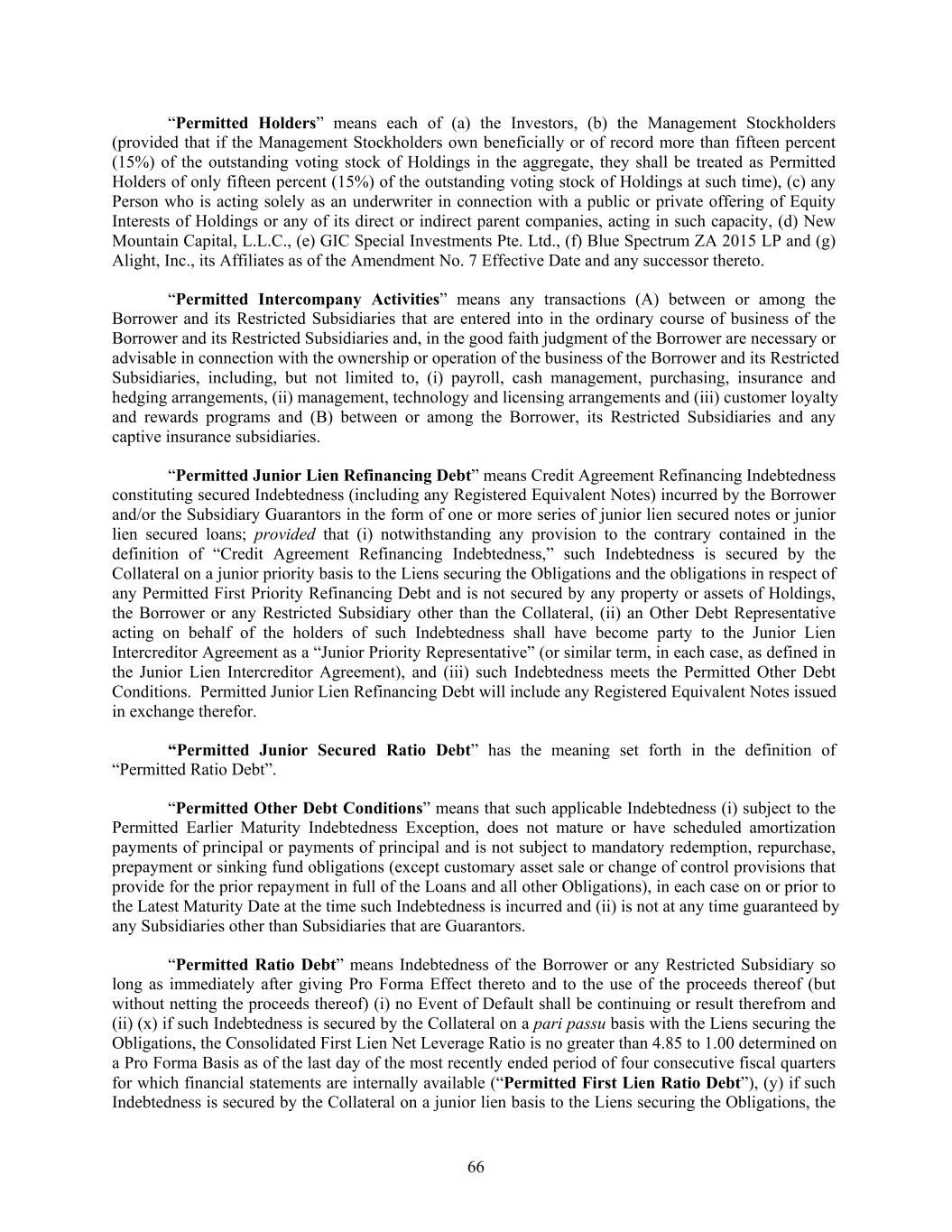 “Permitted Holders” means each of (a) the Investors, (b) the Management Stockholders (provided that if the Management Stockholders own beneficially or of record more than fifteen percent (15%) of the outstanding voting stock of Holdings in the aggregate, they shall be treated as Permitted Holders of only fifteen percent (15%) of the outstanding voting stock of Holdings at such time), (c) any Person who is acting solely as an underwriter in connection with a public or private offering of Equity Interests of Holdings or any of its direct or indirect parent companies, acting in such capacity, (d) New Mountain Capital, L.L.C., (e) GIC Special Investments Pte. Ltd., (f) Blue Spectrum ZA 2015 LP and (g) Alight, Inc., its Affiliates as of the Amendment No. 7 Effective Date and any successor thereto.

“Permitted Intercompany Activities” means any transactions (A) between or among the Borrower and its Restricted Subsidiaries that are entered into in the ordinary course of business of the Borrower and its Restricted Subsidiaries and, in the good faith judgment of the Borrower are necessary or advisable in connection with the ownership or operation of the business of the Borrower and its Restricted Subsidiaries, including, but not limited to, (i) payroll, cash management, purchasing, insurance and hedging arrangements, (ii) management, technology and licensing arrangements and (iii) customer loyalty and rewards programs and (B) between or among the Borrower, its Restricted Subsidiaries and any captive insurance subsidiaries.

“Permitted Junior Lien Refinancing Debt” means Credit Agreement Refinancing Indebtedness constituting secured Indebtedness (including any Registered Equivalent Notes) incurred by the Borrower and/or the Subsidiary Guarantors in the form of one or more series of junior lien secured notes or junior lien secured loans; provided that (i) notwithstanding any provision to the contrary contained in the definition of “Credit Agreement Refinancing Indebtedness,” such Indebtedness is secured by the Collateral on a junior priority basis to the Liens securing the Obligations and the obligations in respect of any Permitted First Priority Refinancing Debt and is not secured by any property or assets of Holdings, the Borrower or any Restricted Subsidiary other than the Collateral, (ii) an Other Debt Representative acting on behalf of the holders of such Indebtedness shall have become party to the Junior Lien Intercreditor Agreement as a “Junior Priority Representative” (or similar term, in each case, as defined in the Junior Lien Intercreditor Agreement), and (iii) such Indebtedness meets the Permitted Other Debt Conditions. Permitted Junior Lien Refinancing Debt will include any Registered Equivalent Notes issued in exchange therefor.

“Permitted Junior Secured Ratio Debt” has the meaning set forth in the definition of “Permitted Ratio Debt”.

“Permitted Other Debt Conditions” means that such applicable Indebtedness (i) subject to the Permitted Earlier Maturity Indebtedness Exception, does not mature or have scheduled amortization payments of principal or payments of principal and is not subject to mandatory redemption, repurchase, prepayment or sinking fund obligations (except customary asset sale or change of control provisions that provide for the prior repayment in full of the Loans and all other Obligations), in each case on or prior to the Latest Maturity Date at the time such Indebtedness is incurred and (ii) is not at any time guaranteed by any Subsidiaries other than Subsidiaries that are Guarantors.

“Permitted Ratio Debt” means Indebtedness of the Borrower or any Restricted Subsidiary so long as immediately after giving Pro Forma Effect thereto and to the use of the proceeds thereof (but without netting the proceeds thereof) (i) no Event of Default shall be continuing or result therefrom and (ii) (x) if such Indebtedness is secured by the Collateral on a pari passu basis with the Liens securing the Obligations, the Consolidated First Lien Net Leverage Ratio is no greater than 4.85 to 1.00 determined on a Pro Forma Basis as of the last day of the most recently ended period of four consecutive fiscal quarters for which financial statements are internally available (“Permitted First Lien Ratio Debt”), (y) if such Indebtedness is secured by the Collateral on a junior lien basis to the Liens securing the Obligations, the

66